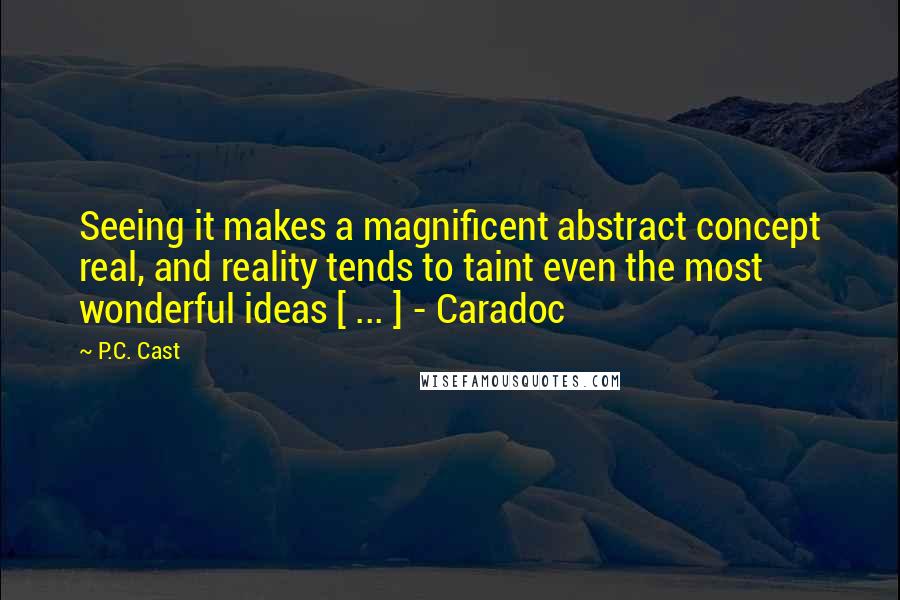 Seeing it makes a magnificent abstract concept real, and reality tends to taint even the most wonderful ideas [ ... ] - Caradoc

~ P.C. Cast

WISEFAMOUSQUOTES.COM